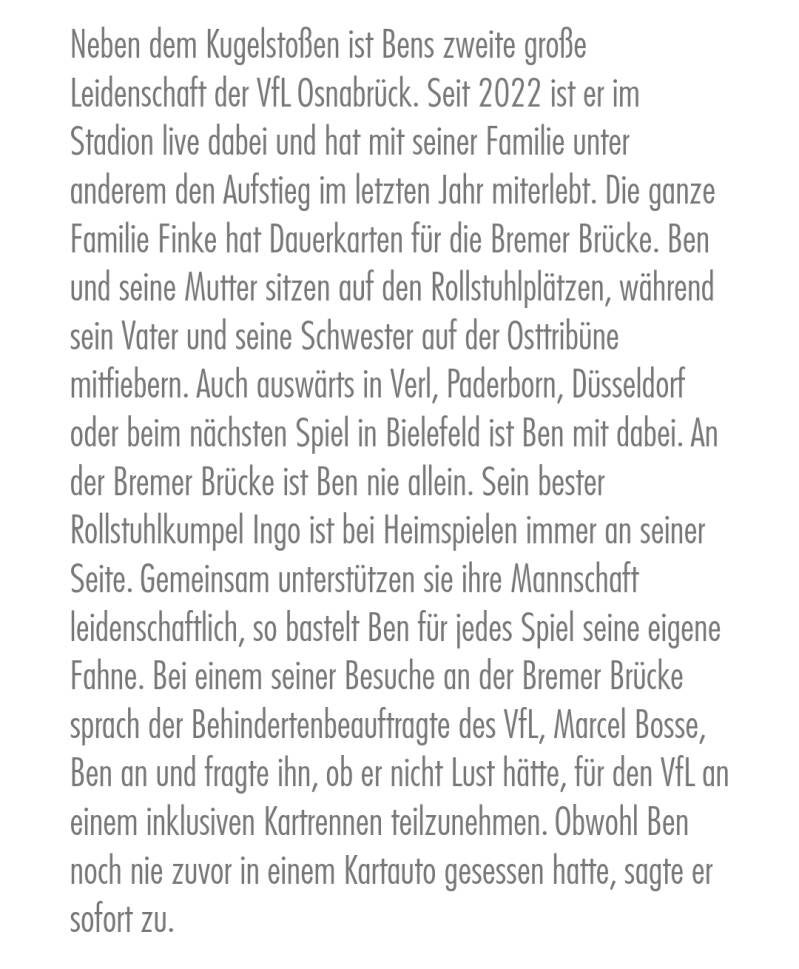 Neben dem Kugelstoßen ist Bens zweite große Leidenschaft der VfL Osnabrück. Seit 2022 ist er im Stadion live dabei und hat mit seiner Familie unter anderem den Aufstieg im letzten Jahr miterlebt. Die ganze Familie Finke hat Dauerkarten für die Bremer Brücke. Ben und seine Mutter sitzen auf den Rollstuhlplätzen, während sein Vater und seine Schwester auf der Osttribüne mitfiebern. Auch auswärts in Verl, Paderborn, Düsseldorf oder beim nächsten Spiel in Bielefeld ist Ben mit dabei. An der Bremer Brücke ist Ben nie allein. Sein bester Rollstuhlkumpel Ingo ist bei Heimspielen immer an seiner Seite. Gemeinsam unterstützen sie ihre Mannschaft leidenschaftlich, so bastelt Ben für jedes Spiel seine eigene Fahne. Bei einem seiner Besuche an der Bremer Brücke sprach der Behindertenbeauftragte des VfL, Marcel Bosse, Ben an und fragte ihn, ob er nicht Lust hätte, für den VfL an einem inklusiven Kartrennen teilzunehmen. Obwohl Ben noch nie zuvor in einem Kartauto gesessen hatte, sagte er sofort zu.